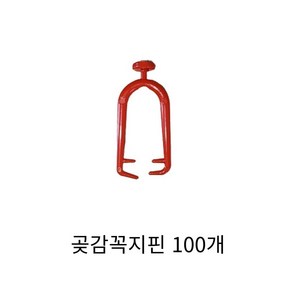 곶감꼭지핀 100개